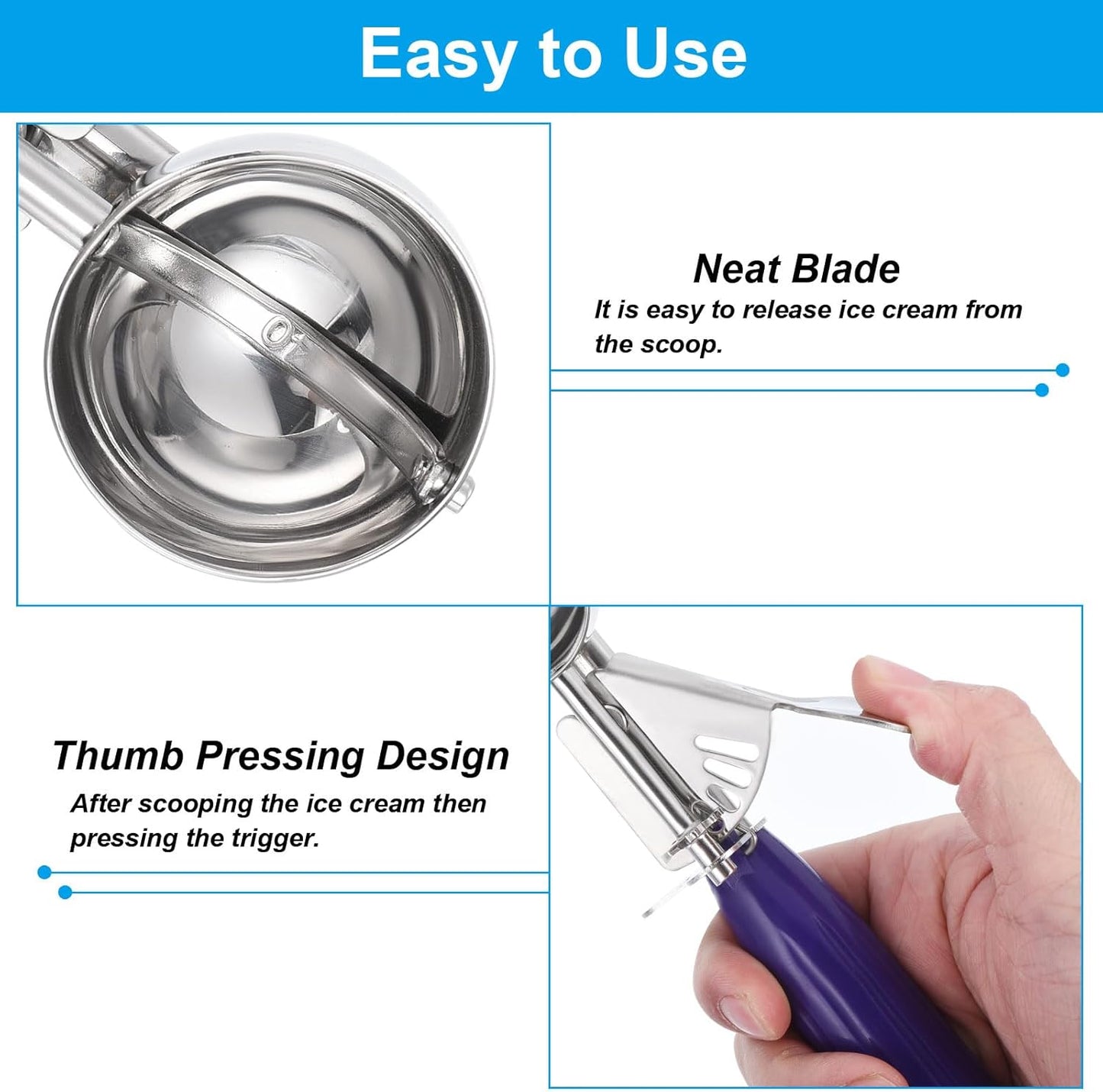 Easy to Use

Neat Blade

It is easy to release ice cream from the scoop.

Thumb Pressing Design

After scooping the ice cream then pressing the trigger.